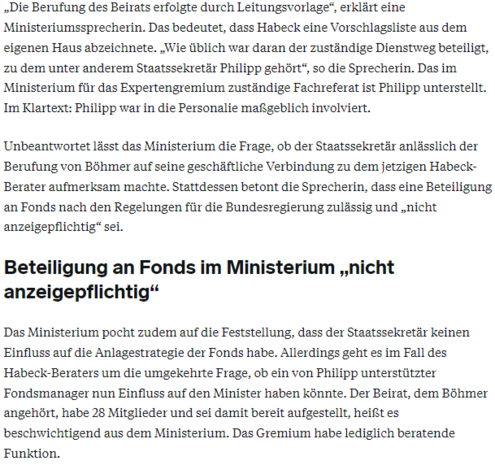 „Die Berufung des Beirats erfolgte durch Leitungsvorlage“, erklärt eine Ministeriumssprecherin. Das bedeutet, dass Habeck eine Vorschlagsliste aus dem eigenen Haus abzeichnete. „Wie üblich war daran der zuständige Dienstweg beteiligt, zu dem unter anderem Staatssekretär Philipp gehört“, so die Sprecherin. Das im Ministerium für das Expertengremium zuständige Fachreferat ist Philipp unterstellt. Im Klartext: Philipp war in die Personalie maßgeblich involviert.

Unbeantwortet lässt das Ministerium die Frage, ob der Staatssekretär anlässlich der Berufung von Böhmer auf seine geschäftliche Verbindung zu dem jetzigen Habeck-Berater aufmerksam machte. Stattdessen betont die Sprecherin, dass eine Beteiligung an Fonds nach den Regelungen für die Bundesregierung zulässig und „nicht anzeigepflichtig“ sei.

Beteiligung an Fonds im Ministerium „nicht anzeigepflichtig“

Das Ministerium pocht zudem auf die Feststellung, dass der Staatssekretär keinen Einfluss auf die Anlagestrategie der Fonds habe. Allerdings geht es im Fall des Habeck-Beraters um die umgekehrte Frage, ob ein von Philipp unterstützter Fondsmanager nun Einfluss auf den Minister haben könnte. Der Beirat, dem Böhmer angehört, habe 28 Mitglieder und sei damit bereit aufgestellt, heißt es beschwichtigend aus dem Ministerium. Das Gremium habe lediglich beratende Funktion.